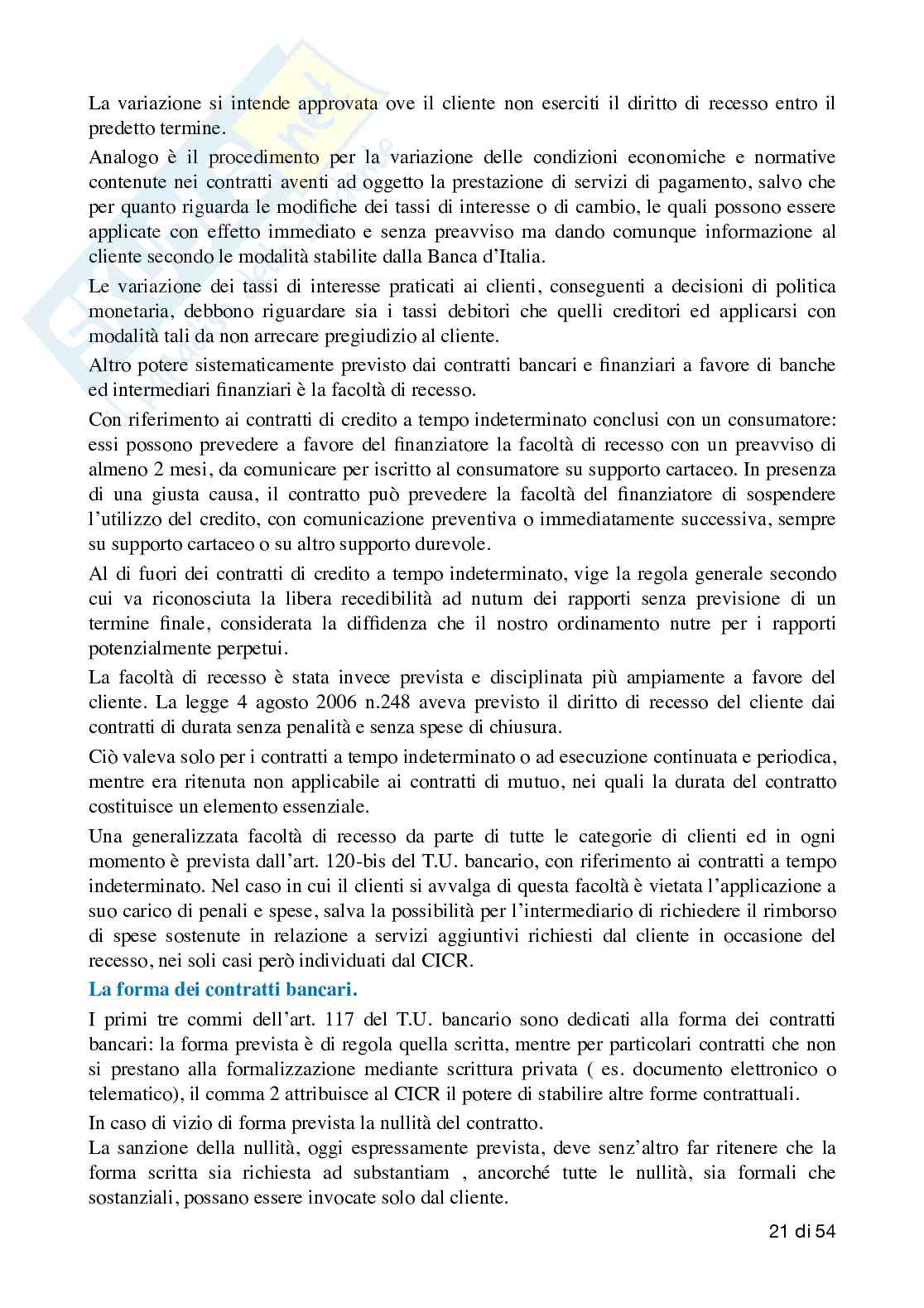 La variazione si intende approvata ove il cliente non eserciti il diritto di recesso entro il predetto termine.

Analogo è il procedimento per la variazione delle condizioni economiche e normative contenute nei contratti aventi ad oggetto la prestazione di servizi di pagamento, salvo che per quanto riguarda le modifiche dei tassi di interesse o di cambio, le quali possono essere applicate con effetto immediato e senza preavviso ma dando comunque informazione al cliente secondo le modalità stabilite dalla Banca d'Italia.

Le variazione dei tassi di interesse praticati ai clienti, conseguenti a decisioni di politica monetaria, debbono riguardare sia i tassi debitori che quelli creditori ed applicarsi con modalità tali da non arrecare pregiudizio al cliente.

Altro potere sistematicamente previsto dai contratti bancari e finanziari a favore di banche ed intermediari finanziari è la facoltà di recesso.

Con riferimento ai contratti di credito a tempo indeterminato conclusi con un consumatore: essi possono prevedere a favore del finanziatore la facoltà di recesso con un preavviso di almeno 2 mesi, da comunicare per iscritto al consumatore su supporto cartaceo. In presenza di una giusta causa, il contratto può prevedere la facoltà del finanziatore di sospendere l'utilizzo del credito, con comunicazione preventiva o immediatamente successiva, sempre su supporto cartaceo o su altro supporto durevole.

Al di fuori dei contratti di credito a tempo indeterminato, vige la regola generale secondo cui va riconosciuta la libera recedibilità ad nutum dei rapporti senza previsione di un termine finale, considerata la diffidenza che il nostro ordinamento nutre per i rapporti potenzialmente perpetui.

La facoltà di recesso è stata invece prevista e disciplinata più ampiamente a favore del cliente. La legge 4 agosto 2006 n.248 aveva previsto il diritto di recesso del cliente dai contratti di durata senza penalità e senza spese di chiusura.

Ciò valeva solo per i contratti a tempo indeterminato o ad esecuzione continuata e periodica, mentre era ritenuta non applicabile ai contratti di mutuo, nei quali la durata del contratto costituisce un elemento essenziale.

Una generalizzata facoltà di recesso da parte di tutte le categorie di clienti ed in ogni momento è prevista dall'art. 120-bis del T.U. bancario, con riferimento ai contratti a tempo indeterminato. Nel caso in cui il clienti si avvalga di questa facoltà è vietata l'applicazione a suo carico di penali e spese, salva la possibilità per l'intermediario di richiedere il rimborso di spese sostenute in relazione a servizi aggiuntivi richiesti dal cliente in occasione del recesso, nei soli casi però individuati dal CICR.

La forma dei contratti bancari.

I primi tre commi dell'art. 117 del T.U. bancario sono dedicati alla forma dei contratti bancari: la forma prevista è di regola quella scritta, mentre per particolari contratti che non si prestano alla formalizzazione mediante scrittura privata ( es. documento elettronico o telematico), il comma 2 attribuisce al CICR il potere di stabilire altre forme contrattuali.

In caso di vizio di forma prevista la nullità del contratto.

La sanzione della nullità, oggi espressamente prevista, deve senz'altro far ritenere che la forma scritta sia richiesta ad substantiam , ancorché tutte le nullità, sia formali che sostanziali, possano essere invocate solo dal cliente.

21 di 54